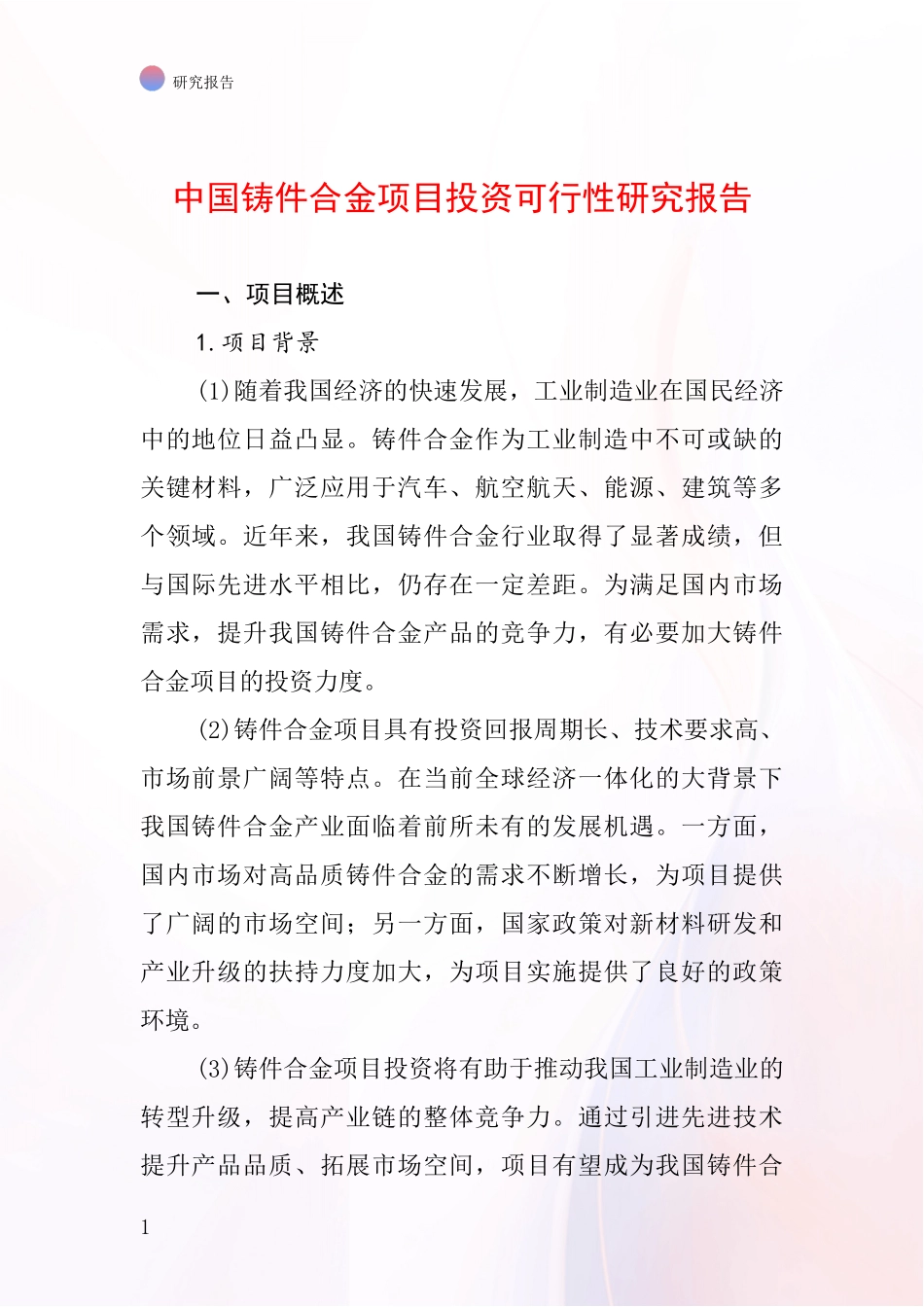 研究报告

中国铸件合金项目投资可行性研究报告

一、项目概述

1.项目背景

(1)随着我国经济的快速发展，工业制造业在国民经济中的地位日益凸显。铸件合金作为工业制造中不可或缺的关键材料，广泛应用于汽车、航空航天、能源、建筑等多个领域。近年来，我国铸件合金行业取得了显著成绩，但与国际先进水平相比，仍存在一定差距。为满足国内市场需求，提升我国铸件合金产品的竞争力，有必要加大铸件合金项目的投资力度。

(2)铸件合金项目具有投资回报周期长、技术要求高、市场前景广阔等特点。在当前全球经济一体化的大背景下我国铸件合金产业面临着前所未有的发展机遇。一方面，国内市场对高品质铸件合金的需求不断增长，为项目提供了广阔的市场空间；另一方面，国家政策对新材料研发和产业升级的扶持力度加大，为项目实施提供了良好的政策环境。

(3)铸件合金项目投资将有助于推动我国工业制造业的转型升级，提高产业链的整体竞争力。通过引进先进技术提升产品品质、拓展市场空间，项目有望成为我国铸件合

1